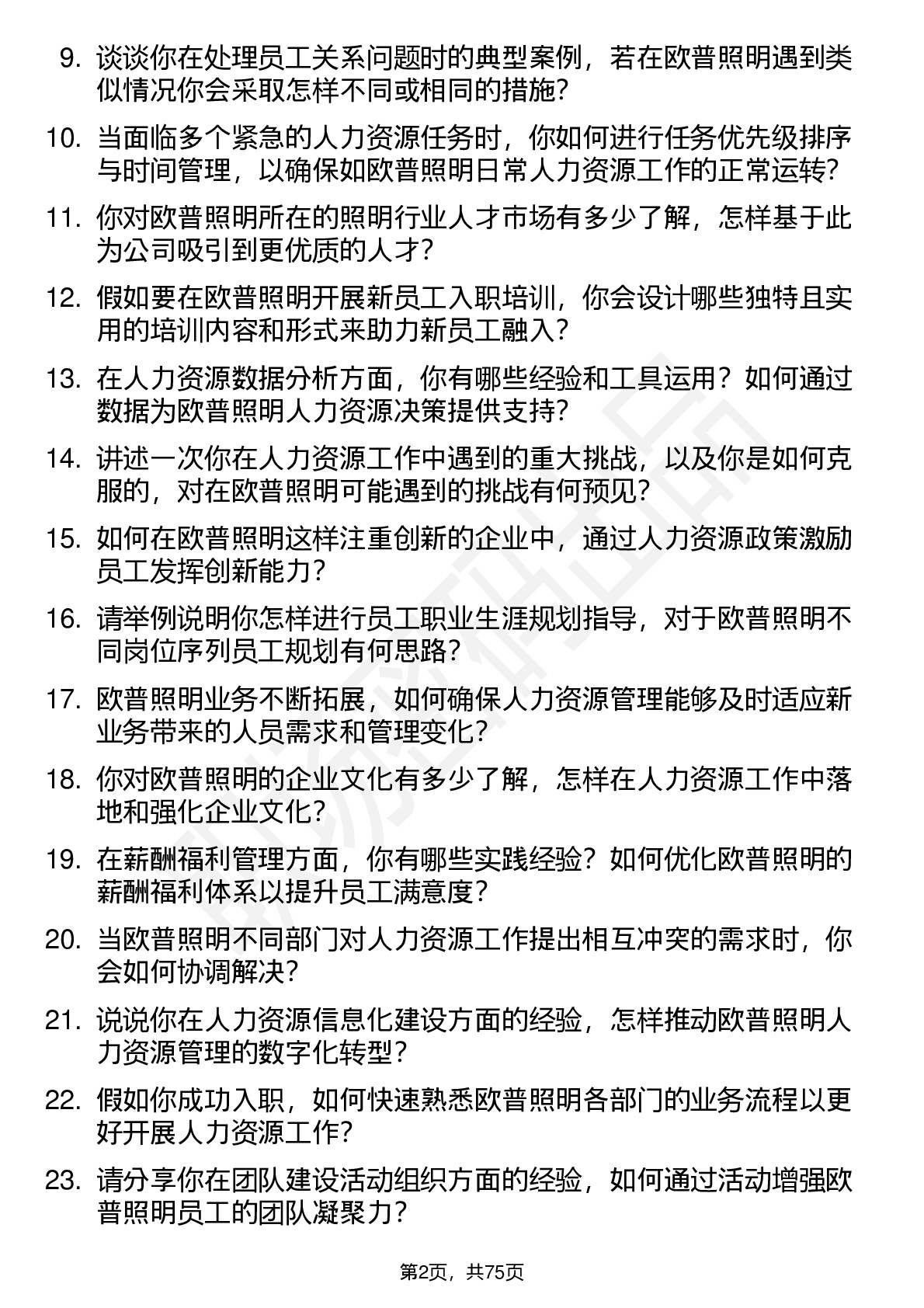 9. 谈谈你在处理员工关系问题时的典型案例，若在欧普照明遇到类似情况你会采取怎样不同或相同的措施?

10. 当面临多个紧急的人力资源任务时，你如何进行任务优先级排序与时间管理，以确保如欧普照明日常人力资源工作的正常运转?

11. 你对欧普照明所在的照明行业人才市场有多少了解，怎样基于此为公司吸引到更优质的人才?

12. 假如要在欧普照明开展新员工入职培训，你会设计哪些独特且实用的培训内容和形式来助力新员工融入?

13. 在人力资源数据分析方面，你有哪些经验和工具运用？如何通过数据为欧普照明人力资源决策提供支持?

14. 讲述一次你在人力资源工作中遇到的重大挑战，以及你是如何克服的，对在欧普照明可能遇到的挑战有何预见?

15. 如何在欧普照明这样注重创新的企业中，通过人力资源政策激励员工发挥创新能力?

16. 请举例说明你怎样进行员工职业生涯规划指导，对于欧普照明不同岗位序列员工规划有何思路?

17. 欧普照明业务不断拓展，如何确保人力资源管理能够及时适应新业务带来的人员需求和管理变化?

18. 你对欧普照明的企业文化有多少了解，怎样在人力资源工作中落地和强化企业文化?

19. 在薪酬福利管理方面，你有哪些实践经验？如何优化欧普照明的薪酬福利体系以提升员工满意度?

20. 当欧普照明不同部门对人力资源工作提出相互冲突的需求时，你会如何协调解决?

21. 说说你在人力资源信息化建设方面的经验，怎样推动欧普照明人力资源管理的数字化转型?

22. 假如你成功入职，如何快速熟悉欧普照明各部门的业务流程以更好开展人力资源工作?

23. 请分享你在团队建设活动组织方面的经验，如何通过活动增强欧普照明员工的团队凝聚力?

第2页，共75页